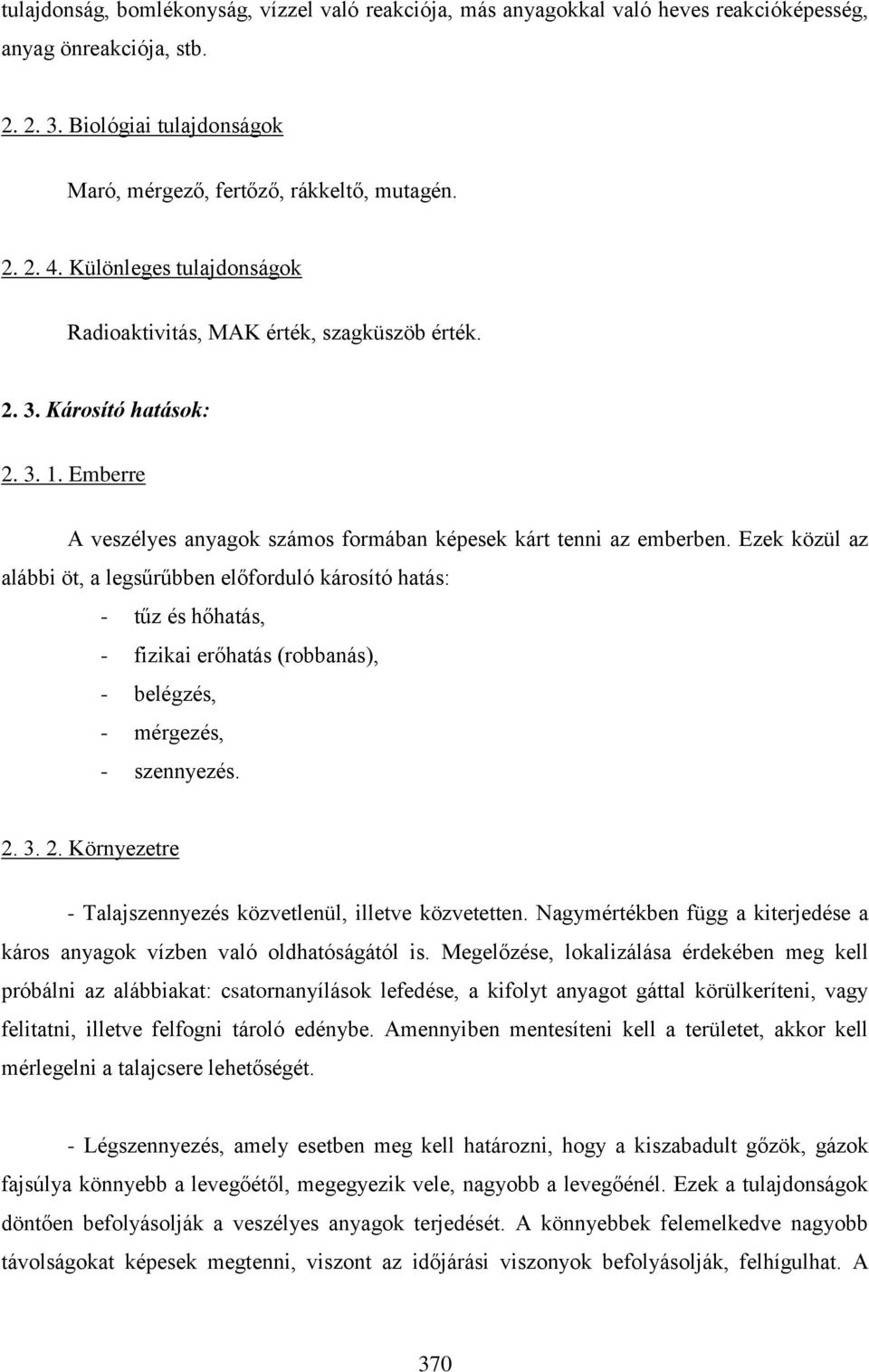 tulajdonság, bomlékonyság, vízzel való reakciója, más anyagokkal való heves reakcióképesség, anyag önreakciója, stb.

2. 2. 3. Biológiai tulajdonságok

Maró, mérgező, fertőző, rákkeltő, mutagén.

2. 2. 4. Különleges tulajdonságok

Radioaktivitás, MAK érték, szagküszöb érték.

2. 3. Károsító hatások:

2. 3. 1. Emberre

A veszélyes anyagok számos formában képesek kárt tenni az emberben. Ezek közül az alábbi öt, a legsűrűbben előforduló károsító hatás:

- tűz és hőhatás,
- fizikai erőhatás (robbanás),
- belégzés,
- mérgezés,
- szennyezés.

2. 3. 2. Környezetre

- Talajszennyezés közvetlenül, illetve közvetetten. Nagymértékben függ a kiterjedése a káros anyagok vízben való oldhatóságától is. Megelőzése, lokalizálása érdekében meg kell próbálni az alábbiakat: csatornanyílások lefedése, a kifolyt anyagot gáttal körülkeríteni, vagy felitatni, illetve felfogni tároló edénybe. Amennyiben mentesíteni kell a területet, akkor kell mérlegelni a talajcsere lehetőségét.

- Légszennyezés, amely esetben meg kell határozni, hogy a kiszabadult gőzök, gázok fajsúlya könnyebb a levegőétől, megegyezik vele, nagyobb a levegőénél. Ezek a tulajdonságok döntően befolyásolják a veszélyes anyagok terjedését. A könnyebbek felemelkedve nagyobb távolságokat képesek megtenni, viszont az időjárási viszonyok befolyásolják, felhígulhat. A

370